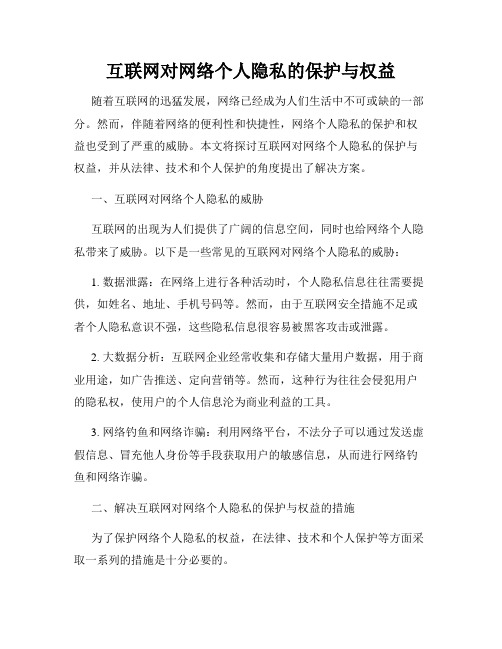 互联网对网络个人隐私的保护与权益

随着互联网的迅猛发展，网络已经成为人们生活中不可或缺的一部分。然而，伴随着网络的便利性和快捷性，网络个人隐私的保护和权益也受到了严重的威胁。本文将探讨互联网对网络个人隐私的保护与权益，并从法律、技术和个人保护的角度提出了解决方案。

一、互联网对网络个人隐私的威胁

互联网的出现为人们提供了广阔的信息空间，同时也给网络个人隐私带来了威胁。以下是一些常见的互联网对网络个人隐私的威胁：

1. 数据泄露：在网络上进行各种活动时，个人隐私信息往往需要提供，如姓名、地址、手机号码等。然而，由于互联网安全措施不足或者个人隐私意识不强，这些隐私信息很容易被黑客攻击或泄露。

2. 大数据分析：互联网企业经常收集和存储大量用户数据，用于商业用途，如广告推送、定向营销等。然而，这种行为往往会侵犯用户的隐私权，使用户的个人信息沦为商业利益的工具。

3. 网络钓鱼和网络诈骗：利用网络平台，不法分子可以通过发送虚假信息、冒充他人身份等手段获取用户的敏感信息，从而进行网络钓鱼和网络诈骗。

二、解决互联网对网络个人隐私的保护与权益的措施

为了保护网络个人隐私的权益，在法律、技术和个人保护等方面采取一系列的措施是十分必要的。